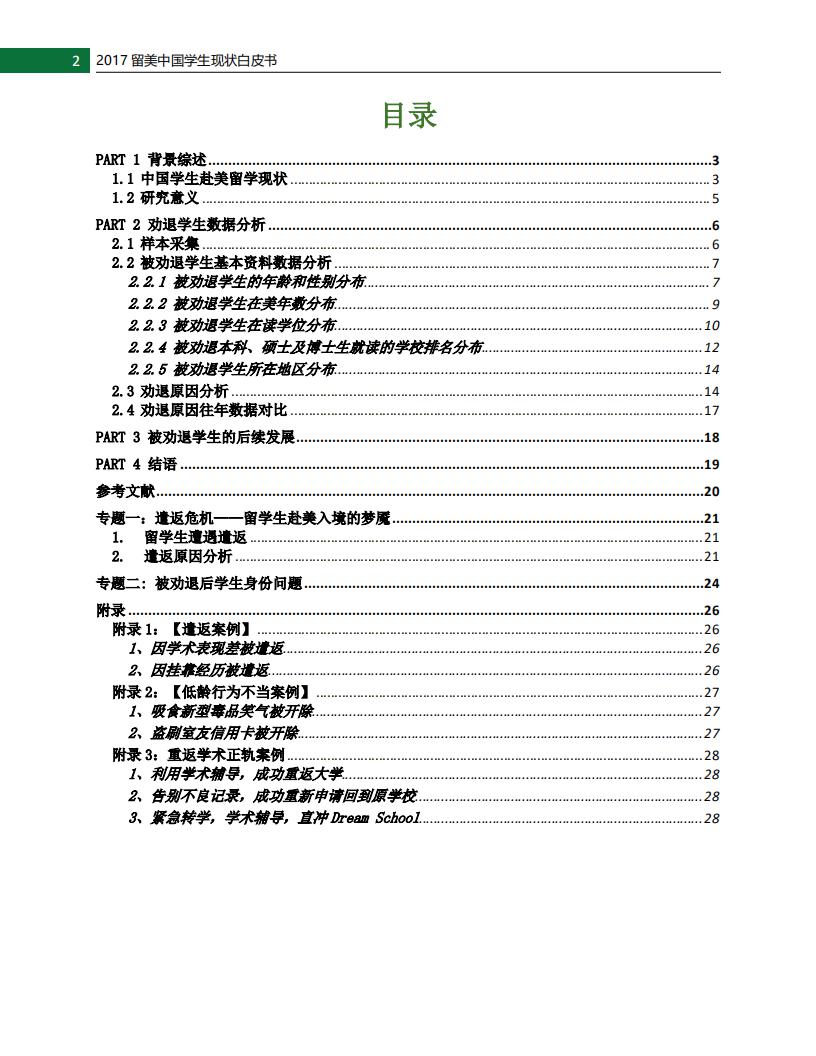 2 2017 留美中国学生现状白皮书

目录

PART 1 背景综述 ........ 3
1.1 中国学生赴美留学现状 ........ 3
1.2 研究意义 ........ 5
PART 2 劝退学生数据分析 ........ 6
2.1 样本采集 ........ 6
2.2 被劝退学生基本资料数据分析 ........ 7
2.2.1 被劝退学生的年龄和性别分布 ........ 7
2.2.2 被劝退学生在美年数分布 ........ 9
2.2.3 被劝退学生在读学位分布 ........ 10
2.2.4 被劝退本科、硕士及博士生就读的学校排名分布 ........ 12
2.2.5 被劝退学生所在地区分布 ........ 14
2.3 劝退原因分析 ........ 14
2.4 劝退原因往年数据对比 ........ 17
PART 3 被劝退学生的后续发展 ........ 18
PART 4 结语 ........ 19
参考文献 ........ 20
专题一：遣返危机——留学生赴美入境的梦魇 ........ 21
1. 留学生遭遇遣返 ........ 21
2. 遣返原因分析 ........ 21
专题二：被劝退后学生身份问题 ........ 24
附录 ........ 26
附录 1：【遣返案例】 ........ 26
1、因学术表现差被遣返 ........ 26
2、因挂靠经历被遣返 ........ 26
附录 2：【低龄行为不当案例】 ........ 27
1、吸食新型毒品笑气被开除 ........ 27
2、盗刷室友信用卡被开除 ........ 27
附录 3：重返学术正轨案例 ........ 28
1、利用学术辅导，成功重返大学 ........ 28
2、告别不良记录，成功重新申请回到原学校 ........ 28
3、紧急转学，学术辅导，直冲 Dream School ........ 28